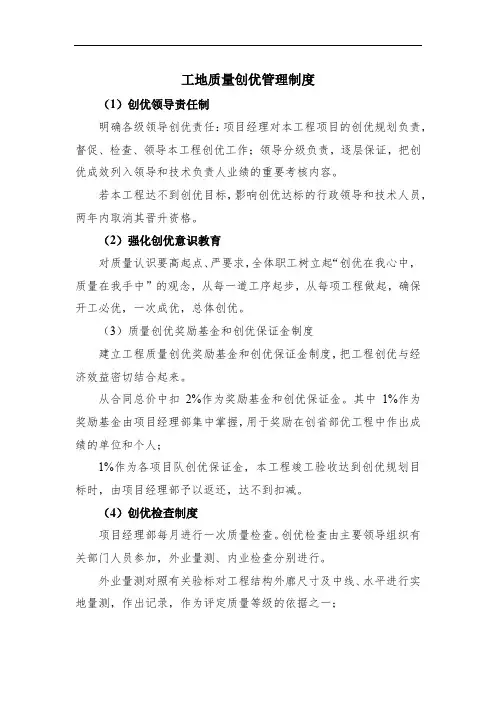 工地质量创优管理制度

（1）创优领导责任制

明确各级领导创优责任：项目经理对本工程项目的创优规划负责，督促、检查、领导本工程创优工作；领导分级负责，逐层保证，把创优成效列入领导和技术负责人业绩的重要考核内容。

若本工程达不到创优目标，影响创优达标的行政领导和技术人员，两年内取消其晋升资格。

（2）强化创优意识教育

对质量认识要高起点、严要求，全体职工树立起“创优在我心中，质量在我手中”的观念，从每一道工序起步，从每项工程做起，确保开工必优，一次成优，总体创优。

（3）质量创优奖励基金和创优保证金制度

建立工程质量创优奖励基金和创优保证金制度，把工程创优与经济效益密切结合起来。

从合同总价中扣 2%作为奖励基金和创优保证金。其中 1%作为奖励基金由项目经理部集中掌握，用于奖励在创省部优工程中作出成绩的单位和个人；

1%作为各项目队创优保证金，本工程竣工验收达到创优规划目标时，由项目经理部予以返还，达不到扣减。

（4）创优检查制度

项目经理部每月进行一次质量检查。创优检查由主要领导组织有关部门人员参加，外业量测、内业检查分别进行。

外业量测对照有关验标对工程结构外廓尺寸及中线、水平进行实地量测，作出记录，作为评定质量等级的依据之一；